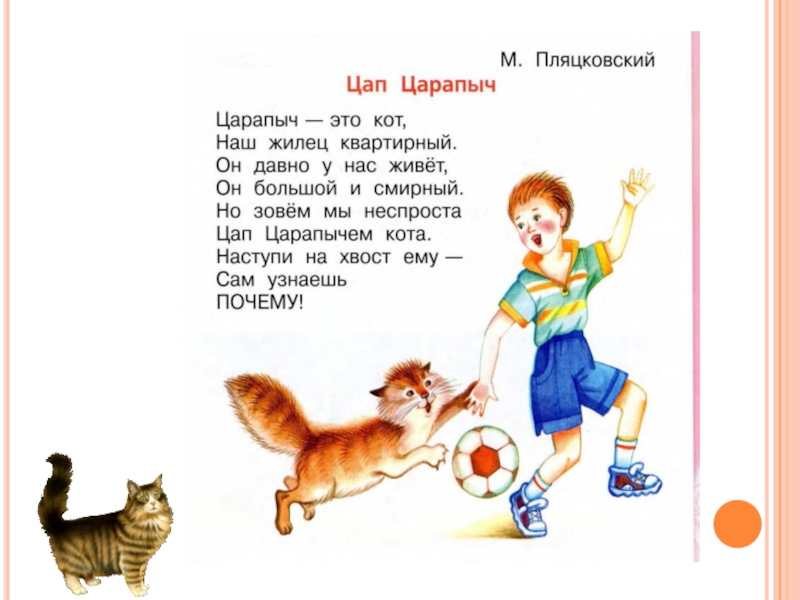 М. Пляцковский

Цап Царапыч

Царапыч — это кот,
Наш жилец квартирный.
Он давно у нас живёт,
Он большой и смирный.
Но зовём мы неспроста
Цап Царапычем кота.
Наступи на хвост ему —
Сам узнаешь
ПОЧЕМУ!